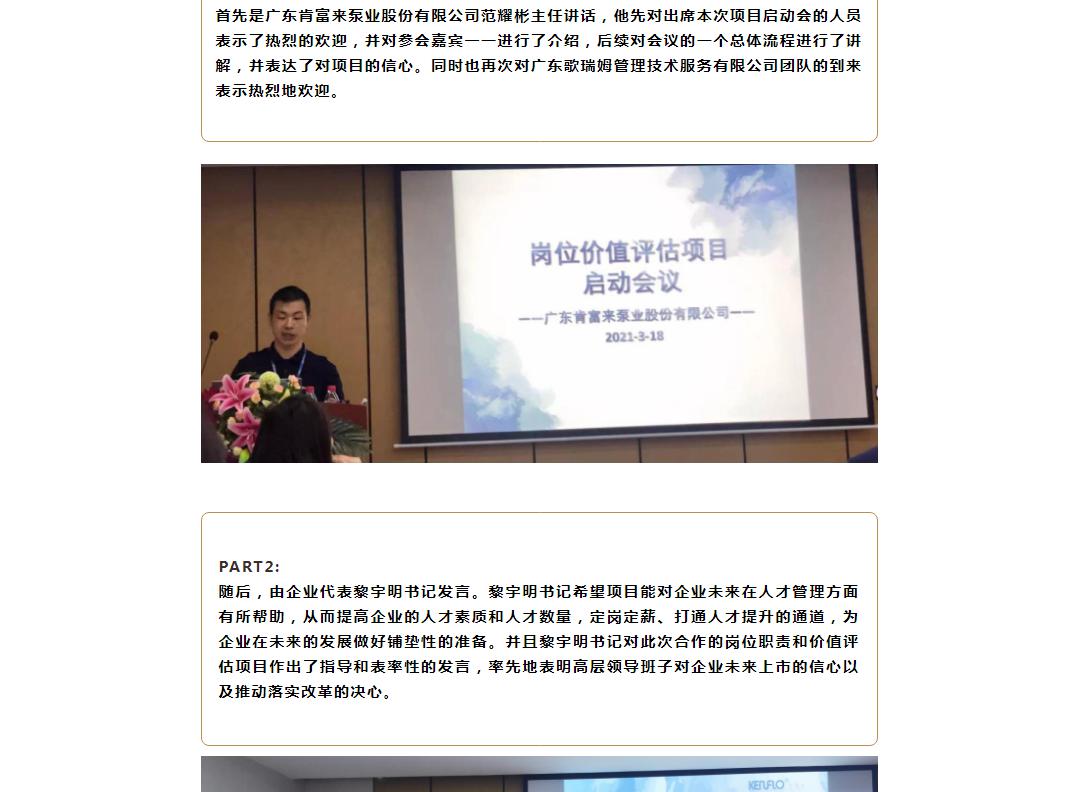 首先是广东肯富来泵业股份有限公司范耀彬主任讲话，他先对出席本次项目启动会的人员表示了热烈的欢迎，并对参会嘉宾一一进行了介绍，后续对会议的一个总体流程进行了讲解，并表达了对项目的信心。同时也再次对广东歌瑞姆管理技术服务有限公司团队的到来表示热烈地欢迎。

岗位价值评估项目
启动会议
——广东肯富来泵业股份有限公司——
2021-3-18

PART2:
随后，由企业代表黎宇明书记发言。黎宇明书记希望项目能对企业未来在人才管理方面有所帮助，从而提高企业的人才素质和人才数量，定岗定薪、打通人才提升的通道，为企业在未来的发展做好铺垫性的准备。并且黎宇明书记对此次合作的岗位职责和价值评估项目作出了指导和表率性的发言，率先地表明高层领导班子对企业未来上市的信心以及推动落实改革的决心。

KENFLO